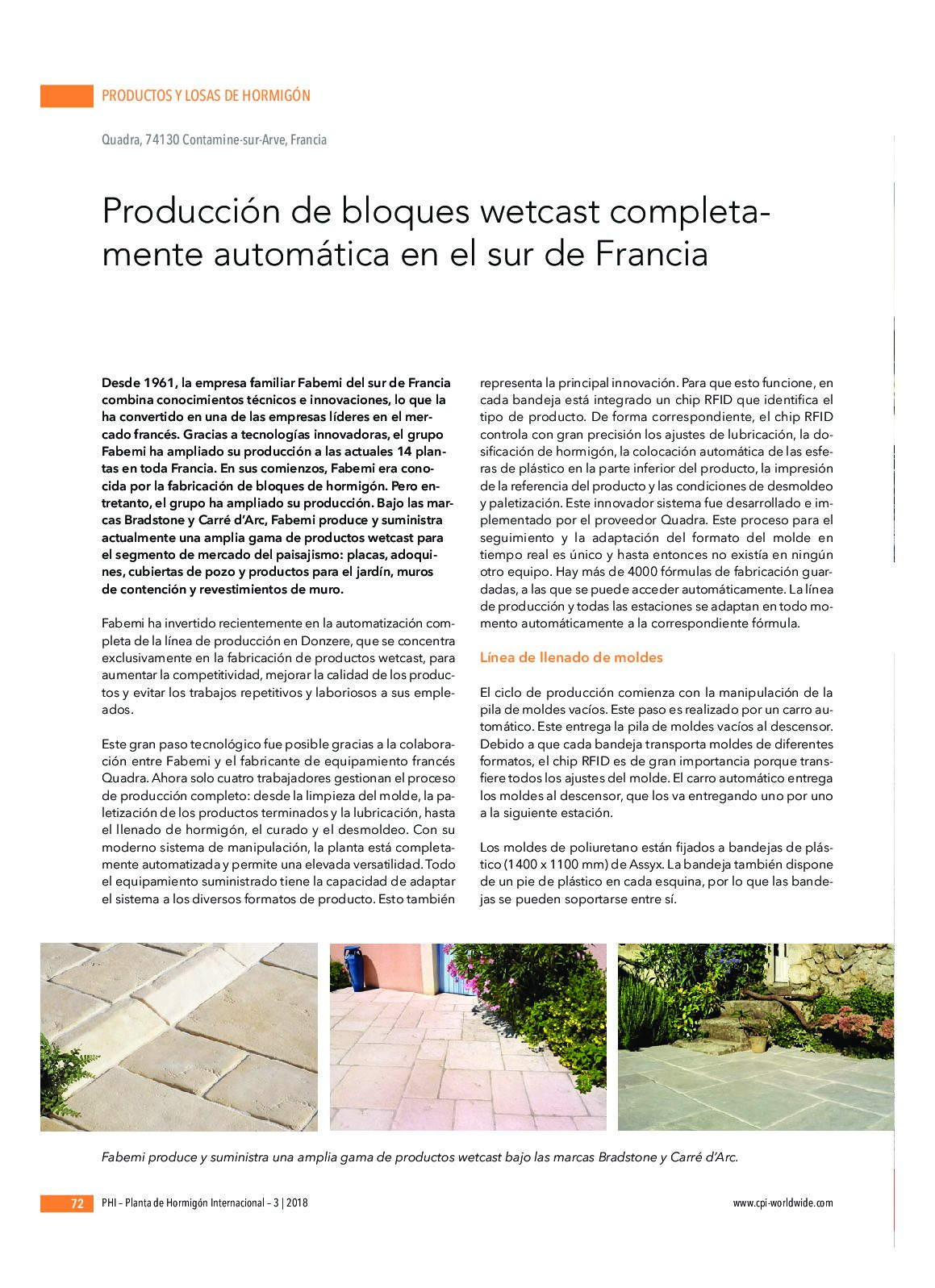 PRODUCTOS Y LOSAS DE HORMIGÓN

Quadra, 74130 Contamine-sur-Arve, Francia

Producción de bloques wetcast completamente automática en el sur de Francia

Desde 1961, la empresa familiar Fabemi del sur de Francia combina conocimientos técnicos e innovaciones, lo que la ha convertido en una de las empresas líderes en el mercado francés. Gracias a tecnologías innovadoras, el grupo Fabemi ha ampliado su producción a las actuales 14 plantas en toda Francia. En sus comienzos, Fabemi era conocida por la fabricación de bloques de hormigón. Pero entretanto, el grupo ha ampliado su producción. Bajo las marcas Bradstone y Carré d'Arc, Fabemi produce y suministra actualmente una amplia gama de productos wetcast para el segmento de mercado del paisajismo: placas, adoquines, cubiertas de pozo y productos para el jardín, muros de contención y revestimientos de muro.

Fabemi ha invertido recientemente en la automatización completa de la línea de producción en Donzere, que se concentra exclusivamente en la fabricación de productos wetcast, para aumentar la competitividad, mejorar la calidad de los productos y evitar los trabajos repetitivos y laboriosos a sus empleados.

Este gran paso tecnológico fue posible gracias a la colaboración entre Fabemi y el fabricante de equipamiento francés Quadra. Ahora solo cuatro trabajadores gestionan el proceso de producción completo: desde la limpieza del molde, la paletización de los productos terminados y la lubricación, hasta el llenado de hormigón, el curado y el desmoldeo. Con su moderno sistema de manipulación, la planta está completamente automatizada y permite una elevada versatilidad. Todo el equipamiento suministrado tiene la capacidad de adaptar el sistema a los diversos formatos de producto. Esto también representa la principal innovación. Para que esto funcione, en cada bandeja está integrado un chip RFID que identifica el tipo de producto. De forma correspondiente, el chip RFID controla con gran precisión los ajustes de lubricación, la dosificación de hormigón, la colocación automática de las esferas de plástico en la parte inferior del producto, la impresión de la referencia del producto y las condiciones de desmoldeo y paletización. Este innovador sistema fue desarrollado e implementado por el proveedor Quadra. Este proceso para el seguimiento y la adaptación del formato del molde en tiempo real es único y hasta entonces no existía en ningún otro equipo. Hay más de 4000 fórmulas de fabricación guardadas, a las que se puede acceder automáticamente. La línea de producción y todas las estaciones se adaptan en todo momento automáticamente a la correspondiente fórmula.

Línea de llenado de moldes

El ciclo de producción comienza con la manipulación de la pila de moldes vacíos. Este paso es realizado por un carro automático. Este entrega la pila de moldes vacíos al descensor. Debido a que cada bandeja transporta moldes de diferentes formatos, el chip RFID es de gran importancia porque transfiere todos los ajustes del molde. El carro automático entrega los moldes al descensor, que los va entregando uno por uno a la siguiente estación.

Los moldes de poliuretano están fijados a bandejas de plástico (1400 x 1100 mm) de Assyx. La bandeja también dispone de un pie de plástico en cada esquina, por lo que las bandejas se pueden soportarse entre sí.

Fabemi produce y suministra una amplia gama de productos wetcast bajo las marcas Bradstone y Carré d'Arc.

72 PHI – Planta de Hormigón Internacional – 3 | 2018

www.cpi-worldwide.com